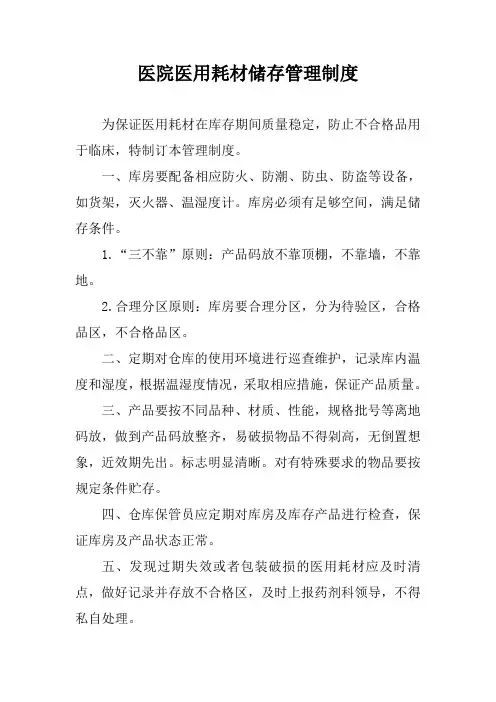 医院医用耗材储存管理制度

为保证医用耗材在库存期间质量稳定，防止不合格品用于临床，特制订本管理制度。

一、库房要配备相应防火、防潮、防虫、防盗等设备，如货架，灭火器、温湿度计。库房必须有足够空间，满足储存条件。

1.“三不靠”原则：产品码放不靠顶棚，不靠墙，不靠地。

2.合理分区原则：库房要合理分区，分为待验区，合格品区，不合格品区。

二、定期对仓库的使用环境进行巡查维护，记录库内温度和湿度，根据温湿度情况，采取相应措施，保证产品质量。

三、产品要按不同品种、材质、性能，规格批号等离地码放，做到产品码放整齐，易破损物品不得剁高，无倒置想象，近效期先出。标志明显清晰。对有特殊要求的物品要按规定条件贮存。

四、仓库保管员应定期对库房及库存产品进行检查，保证库房及产品状态正常。

五、发现过期失效或者包装破损的医用耗材应及时清点，做好记录并存放不合格区，及时上报药剂科领导，不得私自处理。